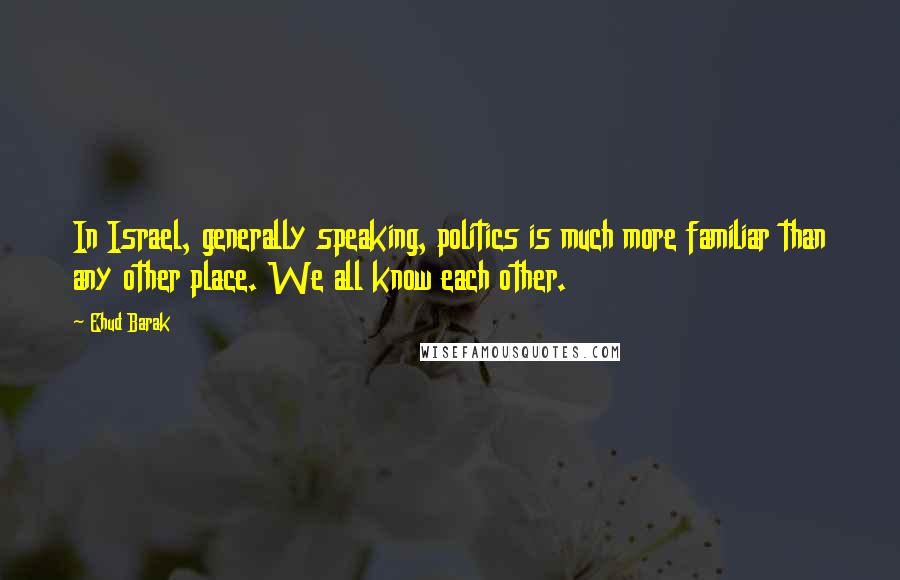 In Israel, generally speaking, politics is much more familiar than any other place. We all know each other.

Ehud Barak

WISEFAMOUSQUOTES.COM